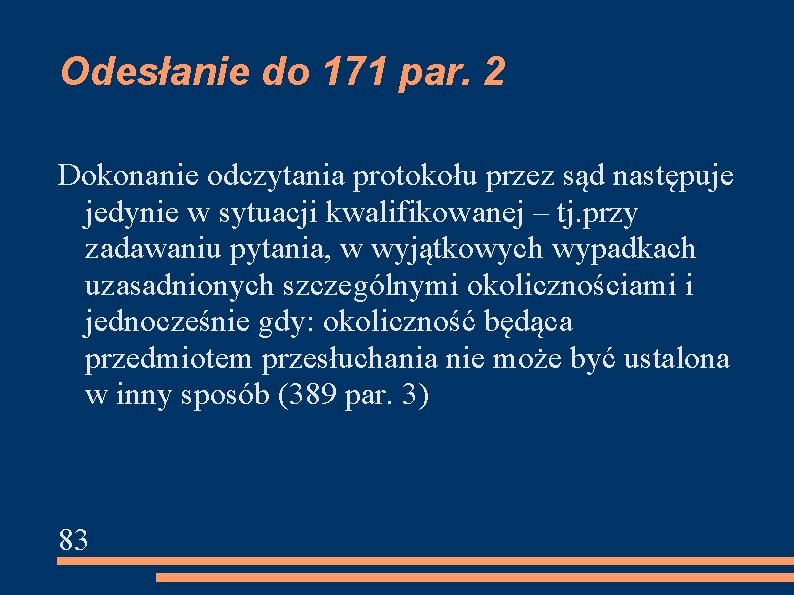 Odesłanie do 171 par. 2

Dokonanie odczytania protokołu przez sąd następuje jedynie w sytuacji kwalifikowanej – tj.przy zadawaniu pytania, w wyjątkowych wypadkach uzasadnionych szczególnymi okolicznościami i jednocześnie gdy: okoliczność będąca przedmiotem przesłuchania nie może być ustalona w inny sposób (389 par. 3)

83